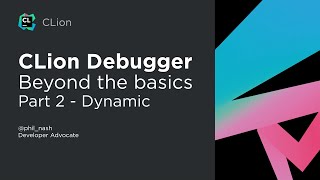 CL CLion

CLion Debugger
Beyond the basics
Part 2 - Dynamic

@phil_nash
Developer Advocate